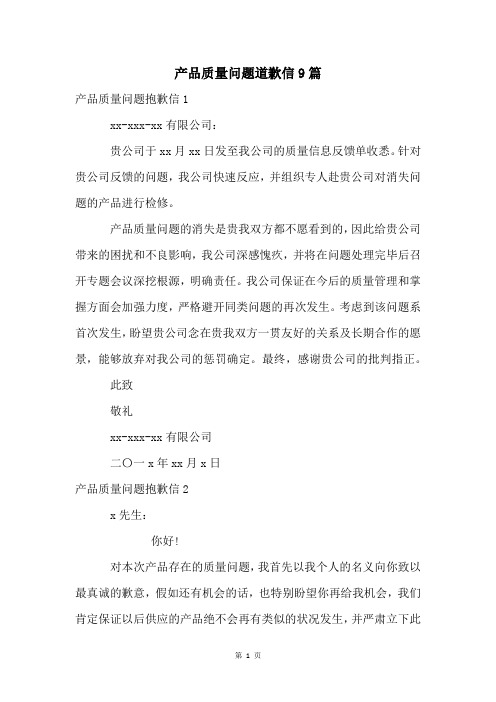 产品质量问题道歉信9篇

产品质量问题抱歉信1

xx-xxx-xx有限公司：

贵公司于xx月xx日发至我公司的质量信息反馈单收悉。针对贵公司反馈的问题，我公司快速反应，并组织专人赴贵公司对消失问题的产品进行检修。

产品质量问题的消失是贵我双方都不愿看到的，因此给贵公司带来的困扰和不良影响，我公司深感愧疚，并将在问题处理完毕后召开专题会议深挖根源，明确责任。我公司保证在今后的质量管理和掌握方面会加强力度，严格避开同类问题的再次发生。考虑到该问题系首次发生，盼望贵公司念在贵我双方一贯友好的关系及长期合作的愿景，能够放弃对我公司的惩罚确定。最终，感谢贵公司的批判指正。

此致

敬礼

xx-xxx-xx有限公司

二〇一x年xx月x日

产品质量问题抱歉信2

x先生：

你好!

对本次产品存在的质量问题，我首先以我个人的名义向你致以最真诚的歉意，假如还有机会的话，也特别盼望你再给我机会，我们肯定保证以后供应的产品绝不会再有类似的状况发生，并严肃立下此

第 1 页